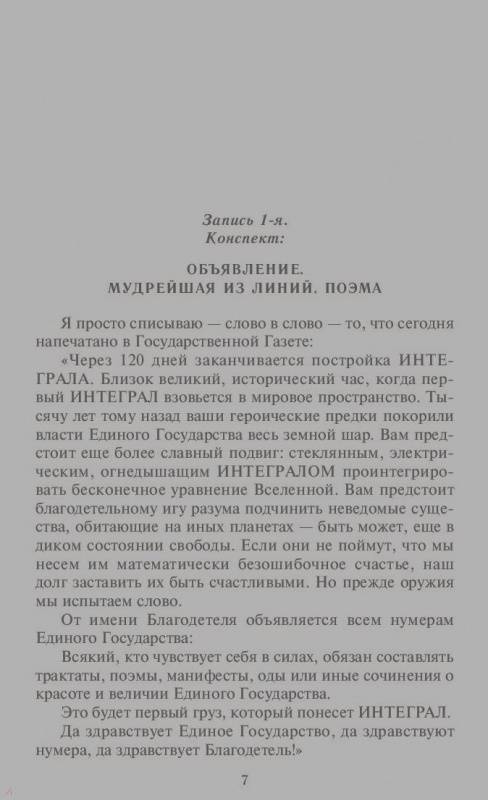 Запись 1-я.
Конспект:

ОБЪЯВЛЕНИЕ.
МУДРЕЙШАЯ ИЗ ЛИНИЙ. ПОЭМА

Я просто списываю — слово в слово — то, что сегодня напечатано в Государственной Газете:

«Через 120 дней заканчивается постройка ИНТЕГРАЛА. Близок великий, исторический час, когда первый ИНТЕГРАЛ взовьется в мировое пространство. Тысячу лет тому назад ваши героические предки покорили власти Единого Государства весь земной шар. Вам предстоит еще более славный подвиг: стеклянным, электрическим, огнедышащим ИНТЕГРАЛОМ проинтегрировать бесконечное уравнение Вселенной. Вам предстоит благодетельному игу разума подчинить неведомые существа, обитающие на иных планетах — быть может, еще в диком состоянии свободы. Если они не поймут, что мы несем им математически безошибочное счастье, наш долг заставить их быть счастливыми. Но прежде оружия мы испытаем слово.

От имени Благодетеля объявляется всем нумерам Единого Государства:

Всякий, кто чувствует себя в силах, обязан составлять трактаты, поэмы, манифесты, оды или иные сочинения о красоте и величии Единого Государства.

Это будет первый груз, который понесет ИНТЕГРАЛ.

Да здравствует Единое Государство, да здравствуют нумера, да здравствует Благодетель!»

7